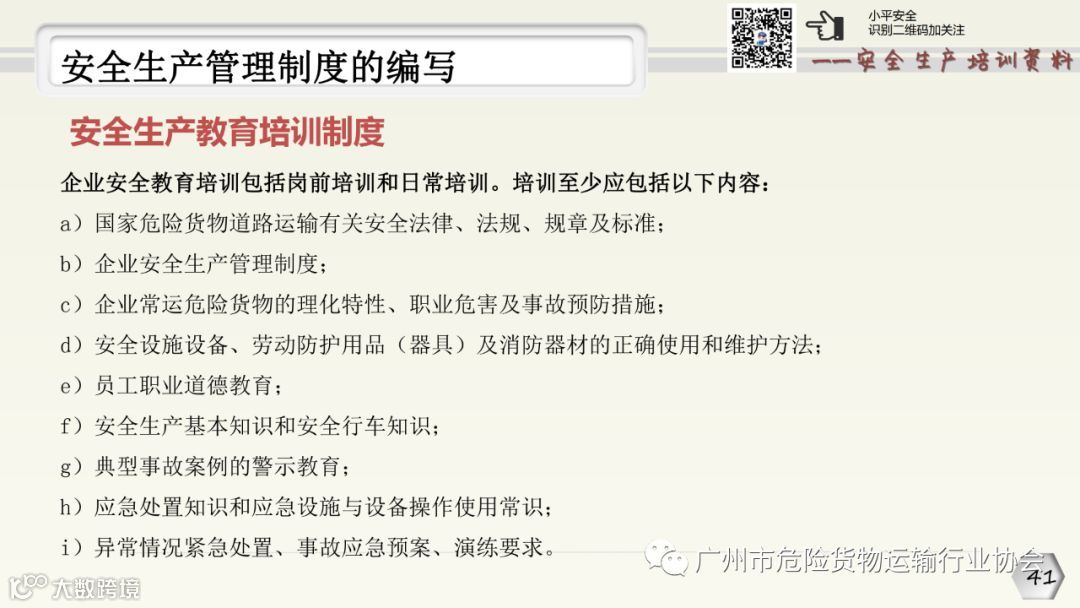 小平安全
识别二维码加关注

——安全生产培训资料

安全生产管理制度的编写

安全生产教育培训制度

企业安全教育培训包括岗前培训和日常培训。培训至少应包括以下内容：

a）国家危险货物道路运输有关安全法律、法规、规章及标准；

b）企业安全生产管理制度；

c）企业常运危险货物的理化特性、职业危害及事故预防措施；

d）安全设施设备、劳动防护用品（器具）及消防器材的正确使用和维护方法；

e）员工职业道德教育；

f）安全生产基本知识和安全行车知识；

g）典型事故案例的警示教育；

h）应急处置知识和应急设施与设备操作使用常识；

i）异常情况紧急处置、事故应急预案、演练要求。

41

广州市危险货物运输行业协会

大数跨境